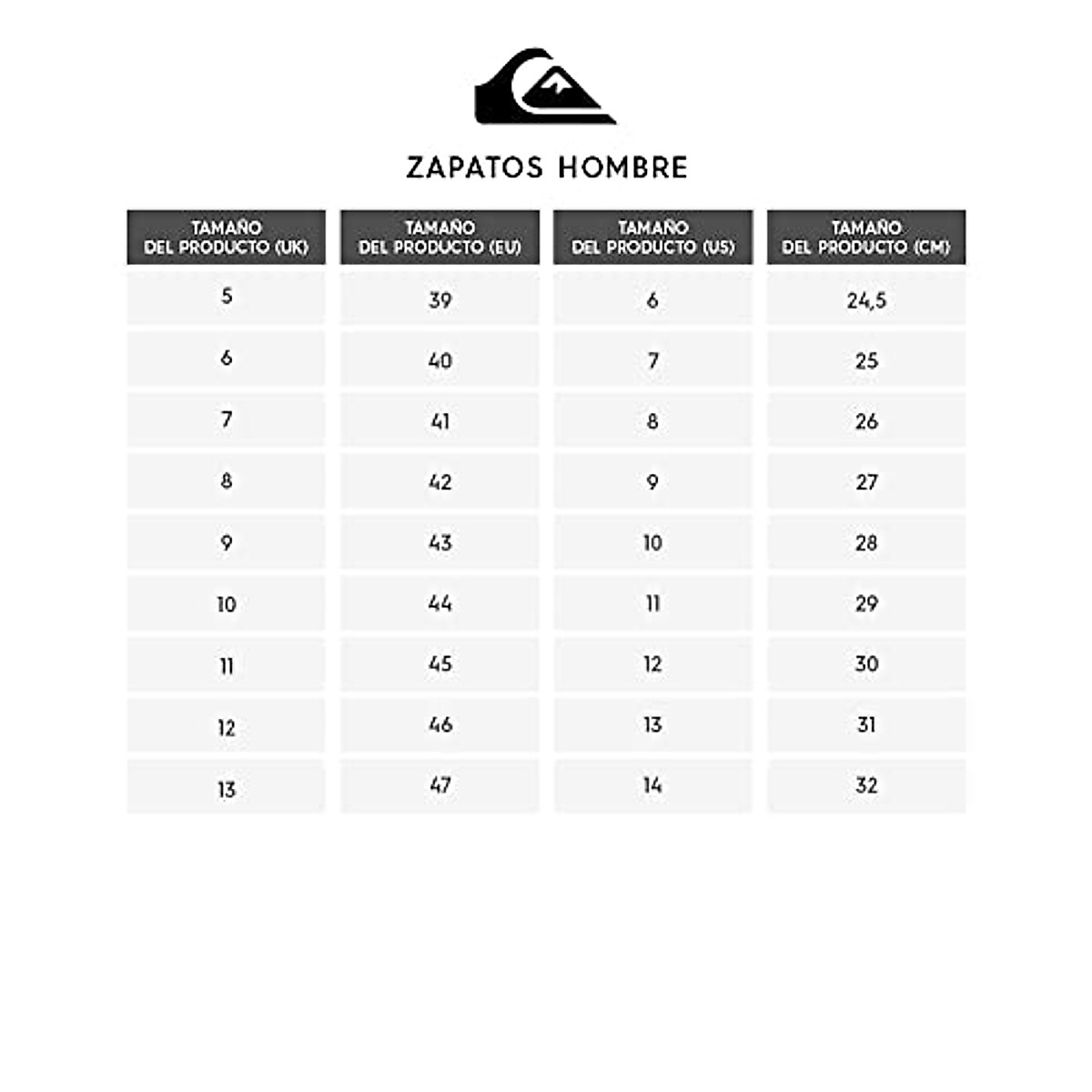 ZAPATOS HOMBRE

| TAMAÑO DEL PRODUCTO (UK) | TAMAÑO DEL PRODUCTO (EU) | TAMAÑO DEL PRODUCTO (US) | TAMAÑO DEL PRODUCTO (CM) |
|---|---|---|---|
| 5 | 39 | 6 | 24,5 |
| 6 | 40 | 7 | 25 |
| 7 | 41 | 8 | 26 |
| 8 | 42 | 9 | 27 |
| 9 | 43 | 10 | 28 |
| 10 | 44 | 11 | 29 |
| 11 | 45 | 12 | 30 |
| 12 | 46 | 13 | 31 |
| 13 | 47 | 14 | 32 |